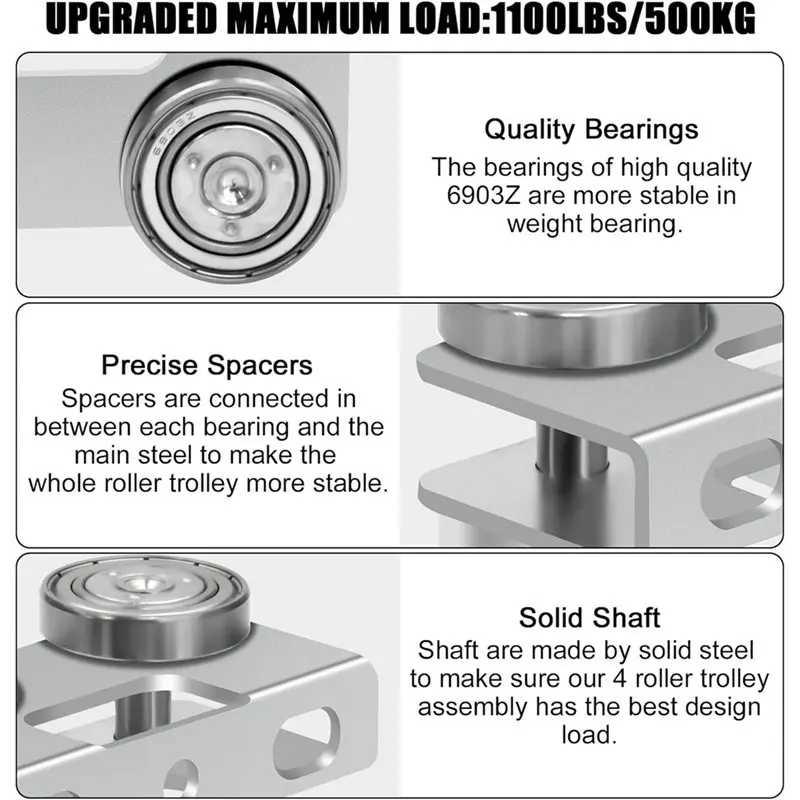 UPGRADED MAXIMUM LOAD:1100LBS/500KG

Quality Bearings

The bearings of high quality 6903Z are more stable in weight bearing.

Precise Spacers

Spacers are connected in between each bearing and the main steel to make the whole roller trolley more stable.

Solid Shaft

Shaft are made by solid steel to make sure our 4 roller trolley assembly has the best design load.